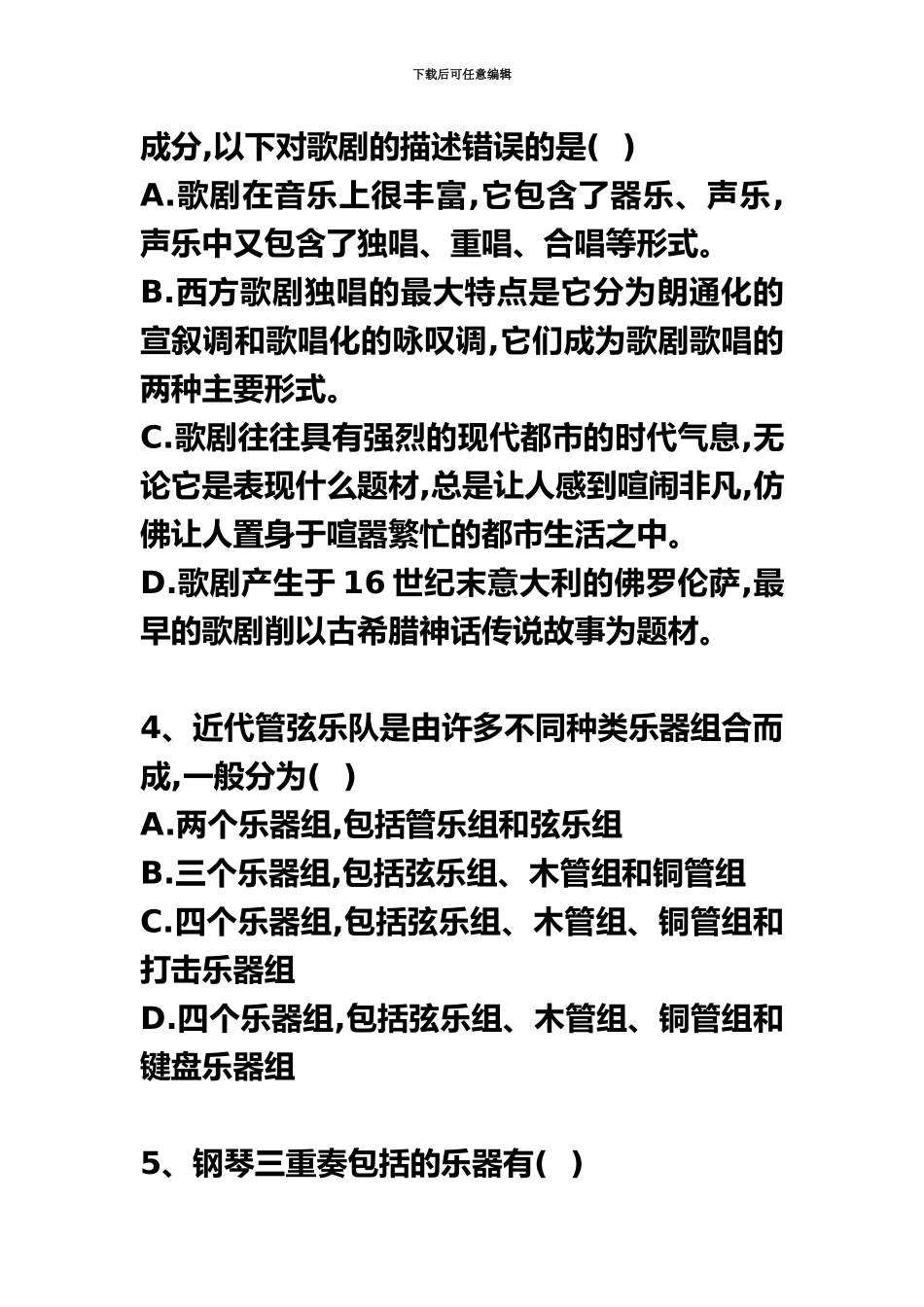 下载后可任意编辑

成分,以下对歌剧的描述错误的是( )
A.歌剧在音乐上很丰富,它包含了器乐、声乐,声乐中又包含了独唱、重唱、合唱等形式。
B.西方歌剧独唱的最大特点是它分为朗通化的宣叙调和歌唱化的咏叹调,它们成为歌剧歌唱的两种主要形式。
C.歌剧往往具有强烈的现代都市的时代气息,无论它是表现什么题材,总是让人感到喧闹非凡,仿佛让人置身于喧嚣繁忙的都市生活之中。
D.歌剧产生于 16 世纪末意大利的佛罗伦萨,最早的歌剧削以古希腊神话传说故事为题材。

4、近代管弦乐队是由许多不同种类乐器组合而成,一般分为( )
A.两个乐器组,包括管乐组和弦乐组
B.三个乐器组,包括弦乐组、木管组和铜管组
C.四个乐器组,包括弦乐组、木管组、铜管组和打击乐器组
D.四个乐器组,包括弦乐组、木管组、铜管组和键盘乐器组

5、钢琴三重奏包括的乐器有( )